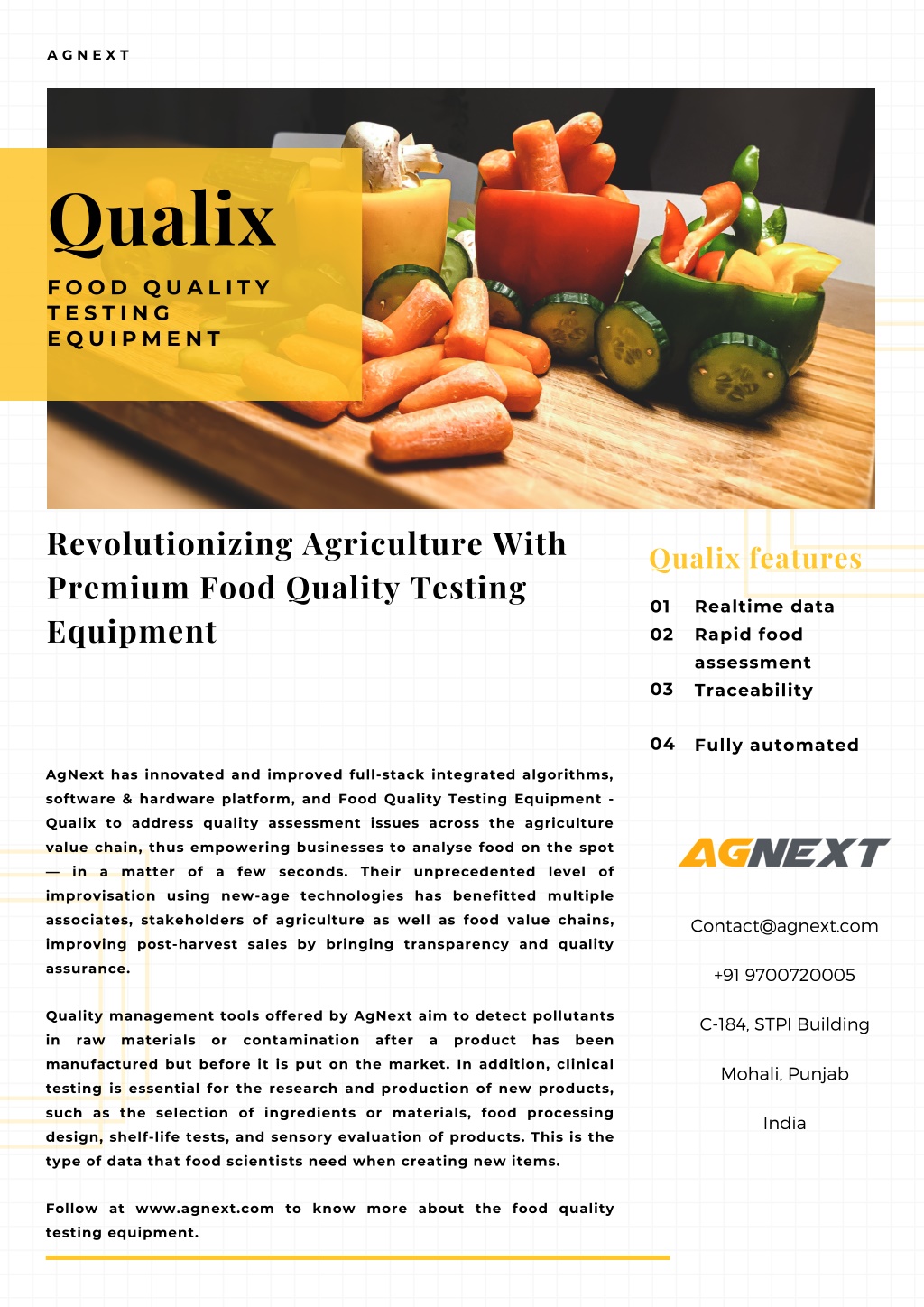 AGNEXT

Qualix

FOOD QUALITY TESTING EQUIPMENT

Revolutionizing Agriculture With Premium Food Quality Testing Equipment

AgNext has innovated and improved full-stack integrated algorithms, software & hardware platform, and Food Quality Testing Equipment - Qualix to address quality assessment issues across the agriculture value chain, thus empowering businesses to analyse food on the spot — in a matter of a few seconds. Their unprecedented level of improvisation using new-age technologies has benefitted multiple associates, stakeholders of agriculture as well as food value chains, improving post-harvest sales by bringing transparency and quality assurance.

Quality management tools offered by AgNext aim to detect pollutants in raw materials or contamination after a product has been manufactured but before it is put on the market. In addition, clinical testing is essential for the research and production of new products, such as the selection of ingredients or materials, food processing design, shelf-life tests, and sensory evaluation of products. This is the type of data that food scientists need when creating new items.

Follow at www.agnext.com to know more about the food quality testing equipment.

Qualix features

01 Realtime data
02 Rapid food assessment
03 Traceability
04 Fully automated

AGNEXT

Contact@agnext.com

+91 9700720005

C-184, STPI Building

Mohali, Punjab

India